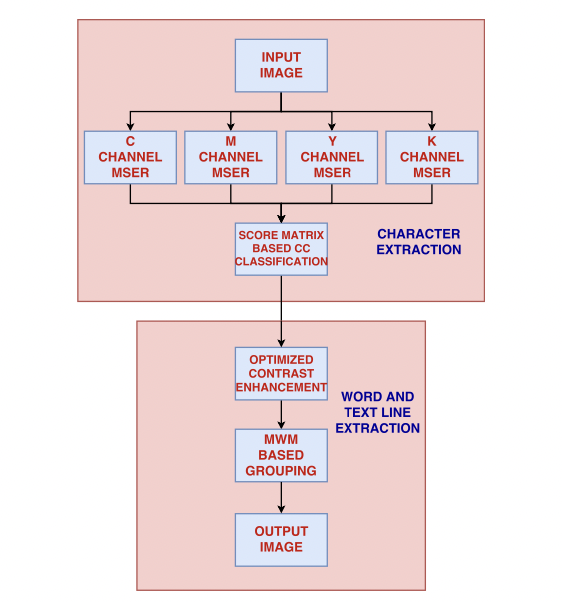 INPUT IMAGE

C CHANNEL MSER

M CHANNEL MSER

Y CHANNEL MSER

K CHANNEL MSER

SCORE MATRIX BASED CC CLASSIFICATION

CHARACTER EXTRACTION

OPTIMIZED CONTRAST ENHANCEMENT

WORD AND TEXT LINE EXTRACTION

MWM BASED GROUPING

OUTPUT IMAGE